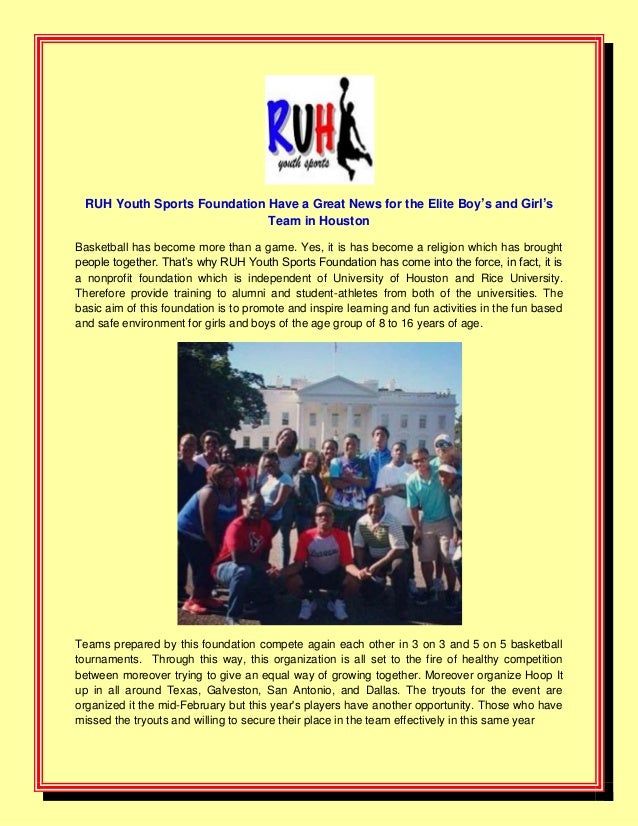 RUH
youth sports

RUH Youth Sports Foundation Have a Great News for the Elite Boy's and Girl's Team in Houston

Basketball has become more than a game. Yes, it is has become a religion which has brought people together. That's why RUH Youth Sports Foundation has come into the force, in fact, it is a nonprofit foundation which is independent of University of Houston and Rice University. Therefore provide training to alumni and student-athletes from both of the universities. The basic aim of this foundation is to promote and inspire learning and fun activities in the fun based and safe environment for girls and boys of the age group of 8 to 16 years of age.

Teams prepared by this foundation compete again each other in 3 on 3 and 5 on 5 basketball tournaments. Through this way, this organization is all set to the fire of healthy competition between moreover trying to give an equal way of growing together. Moreover organize Hoop It up in all around Texas, Galveston, San Antonio, and Dallas. The tryouts for the event are organized it the mid-February but this year's players have another opportunity. Those who have missed the tryouts and willing to secure their place in the team effectively in this same year